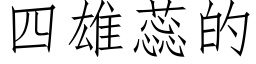 四雄蕊的